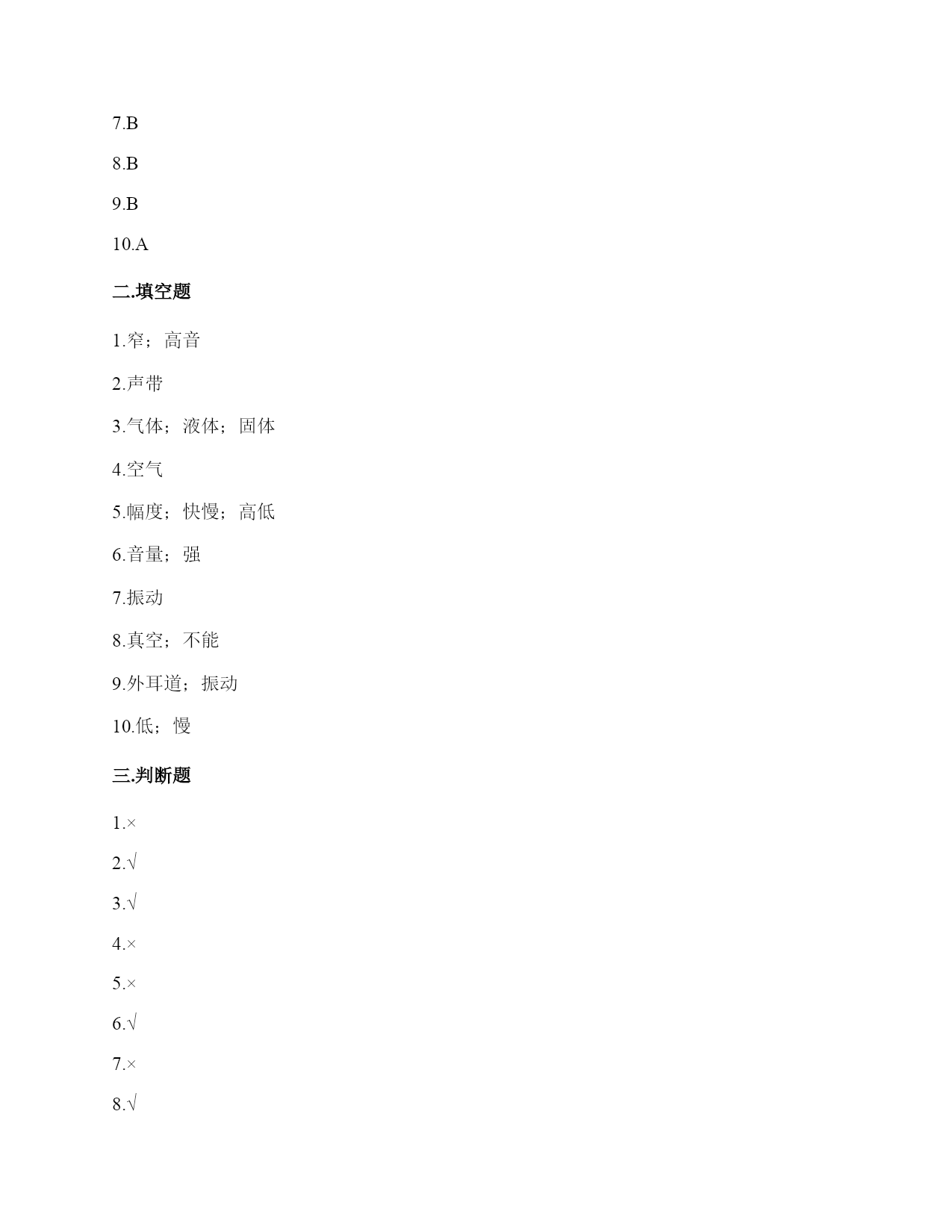 7.B

8.B

9.B

10.A

二.填空题

1.窄；高音

2.声带

3.气体；液体；固体

4.空气

5.幅度；快慢；高低

6.音量；强

7.振动

8.真空；不能

9.外耳道；振动

10.低；慢

三.判断题

1.×

2.√

3.√

4.×

5.×

6.√

7.×

8.√